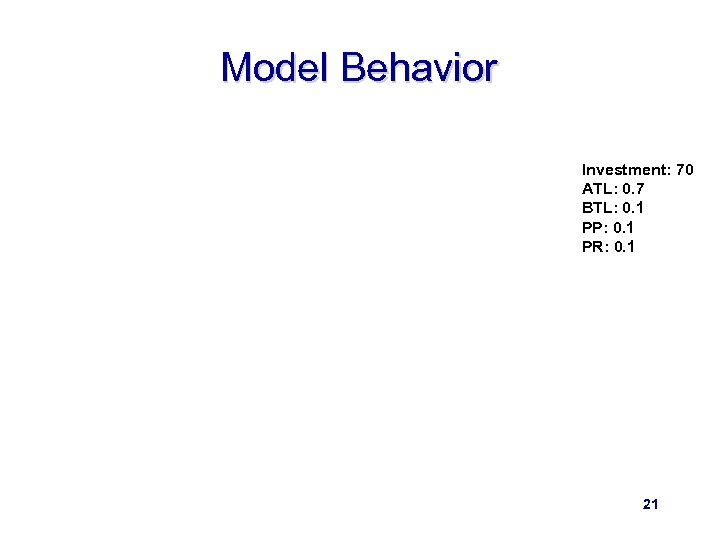 Model Behavior

Investment: 70
ATL: 0.7
BTL: 0.1
PP: 0.1
PR: 0.1

21